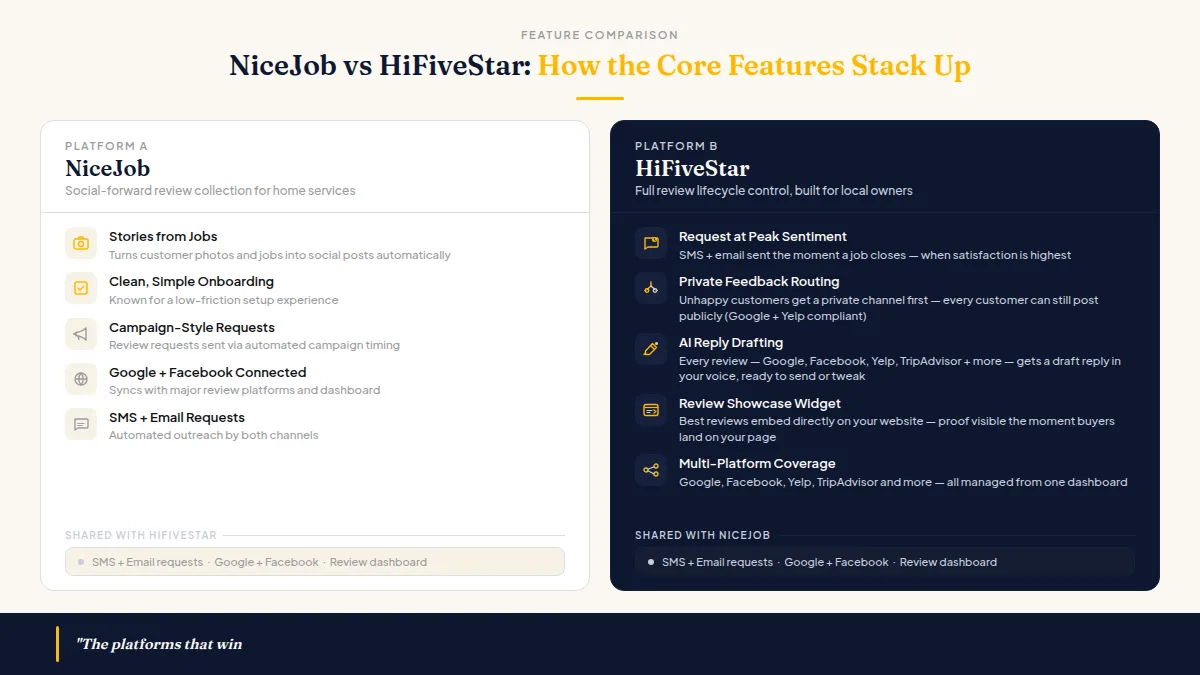 FEATURE COMPARISON

NiceJob vs HiFiveStar: How the Core Features Stack Up

PLATFORM A

NiceJob

Social-forward review collection for home services

Stories from Jobs
Turns customer photos and jobs into social posts automatically

Clean, Simple Onboarding
Known for a low-friction setup experience

Campaign-Style Requests
Review requests sent via automated campaign timing

Google + Facebook Connected
Syncs with major review platforms and dashboard

SMS + Email Requests
Automated outreach by both channels

SHARED WITH HIFIVESTAR

SMS + Email requests · Google + Facebook · Review dashboard

PLATFORM B

HiFiveStar

Full review lifecycle control, built for local owners

Request at Peak Sentiment
SMS + email sent the moment a job closes — when satisfaction is highest

Private Feedback Routing
Unhappy customers get a private channel first — every customer can still post publicly (Google + Yelp compliant)

AI Reply Drafting
Every review — Google, Facebook, Yelp, TripAdvisor + more — gets a draft reply in your voice, ready to send or tweak

Review Showcase Widget
Best reviews embed directly on your website — proof visible the moment buyers land on your page

Multi-Platform Coverage
Google, Facebook, Yelp, TripAdvisor and more — all managed from one dashboard

SHARED WITH NICEJOB

SMS + Email requests · Google + Facebook · Review dashboard

"The platforms that win